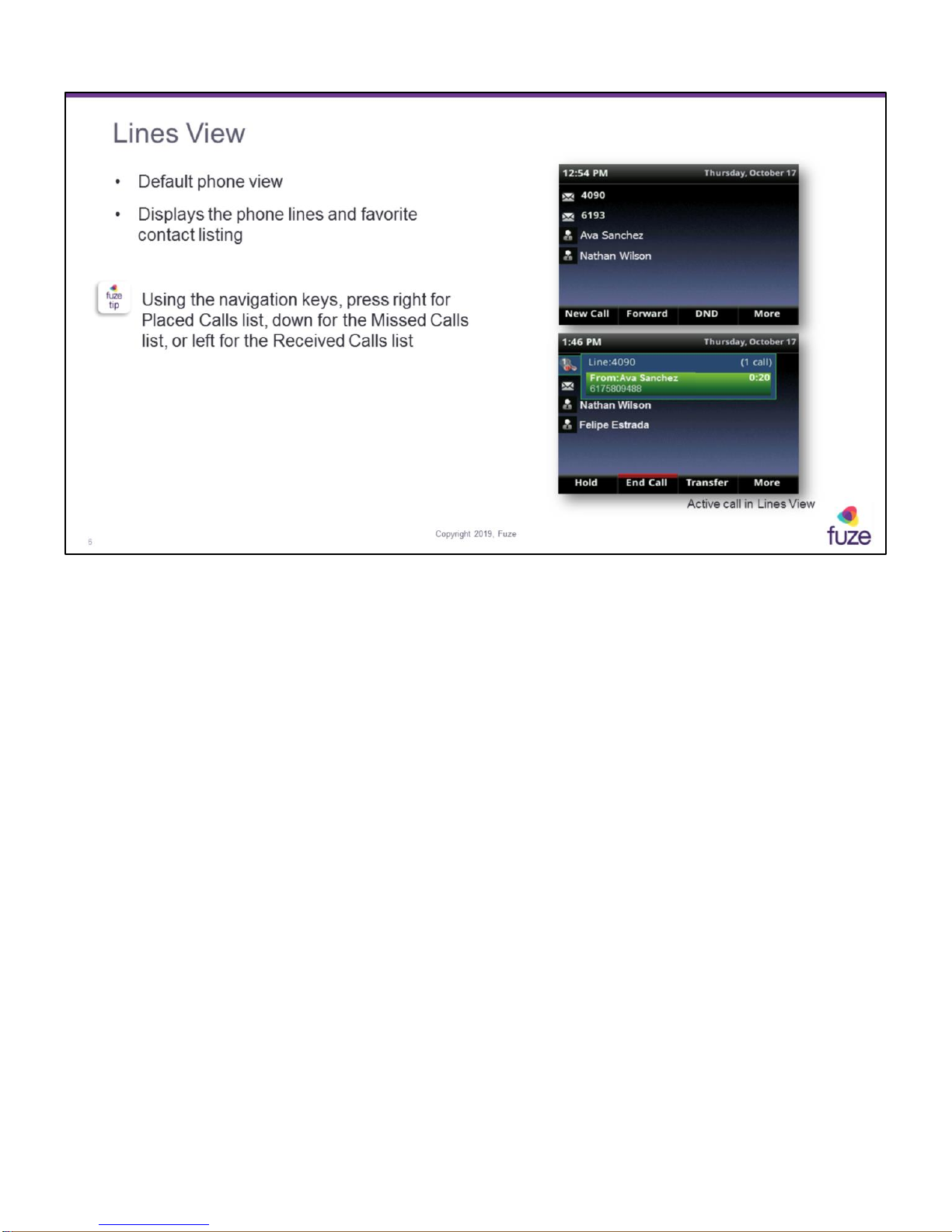 Lines View

• Default phone view

• Displays the phone lines and favorite contact listing

fuze tip

Using the navigation keys, press right for Placed Calls list, down for the Missed Calls list, or left for the Received Calls list

12:54 PM Thursday, October 17
4090
6193
Ava Sanchez
Nathan Wilson
New Call Forward DND More

1:46 PM Thursday, October 17
Line:4090 (1 call)
From:Ava Sanchez 0:20
6175809488
Nathan Wilson
Felipe Estrada
Hold End Call Transfer More

Active call in Lines View

6

Copyright 2019, Fuze

fuze